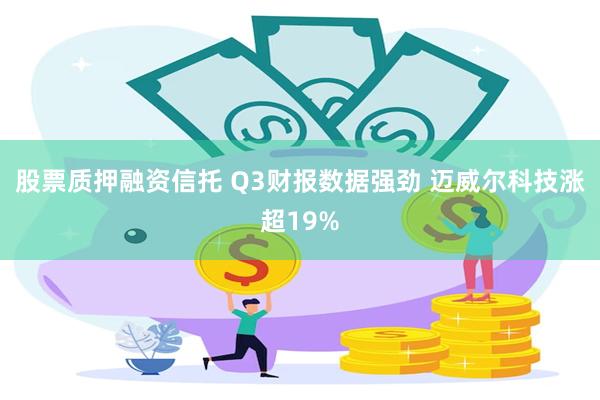 股票质押融资信托 Q3财报数据强劲 迈威尔科技涨超19%